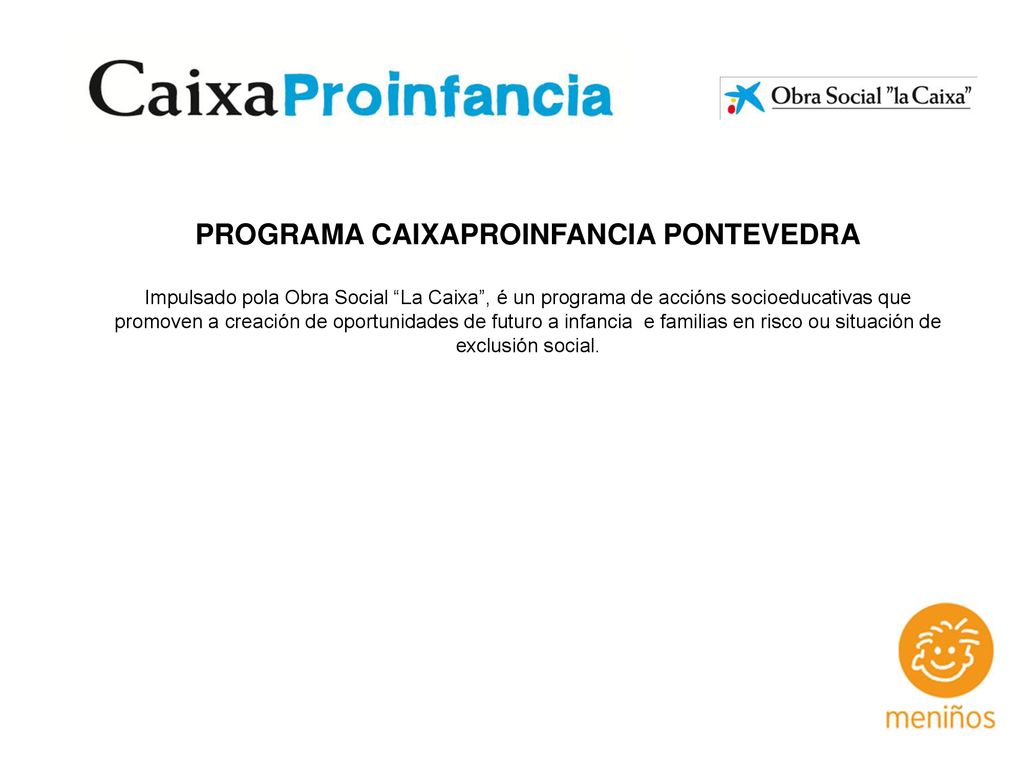 CaixaProinfancia

Obra Social "la Caixa"

PROGRAMA CAIXAPROINFANCIA PONTEVEDRA

Impulsado pola Obra Social “La Caixa”, é un programa de accións socioeducativas que promoven a creación de oportunidades de futuro a infancia e familias en risco ou situación de exclusión social.

meniños